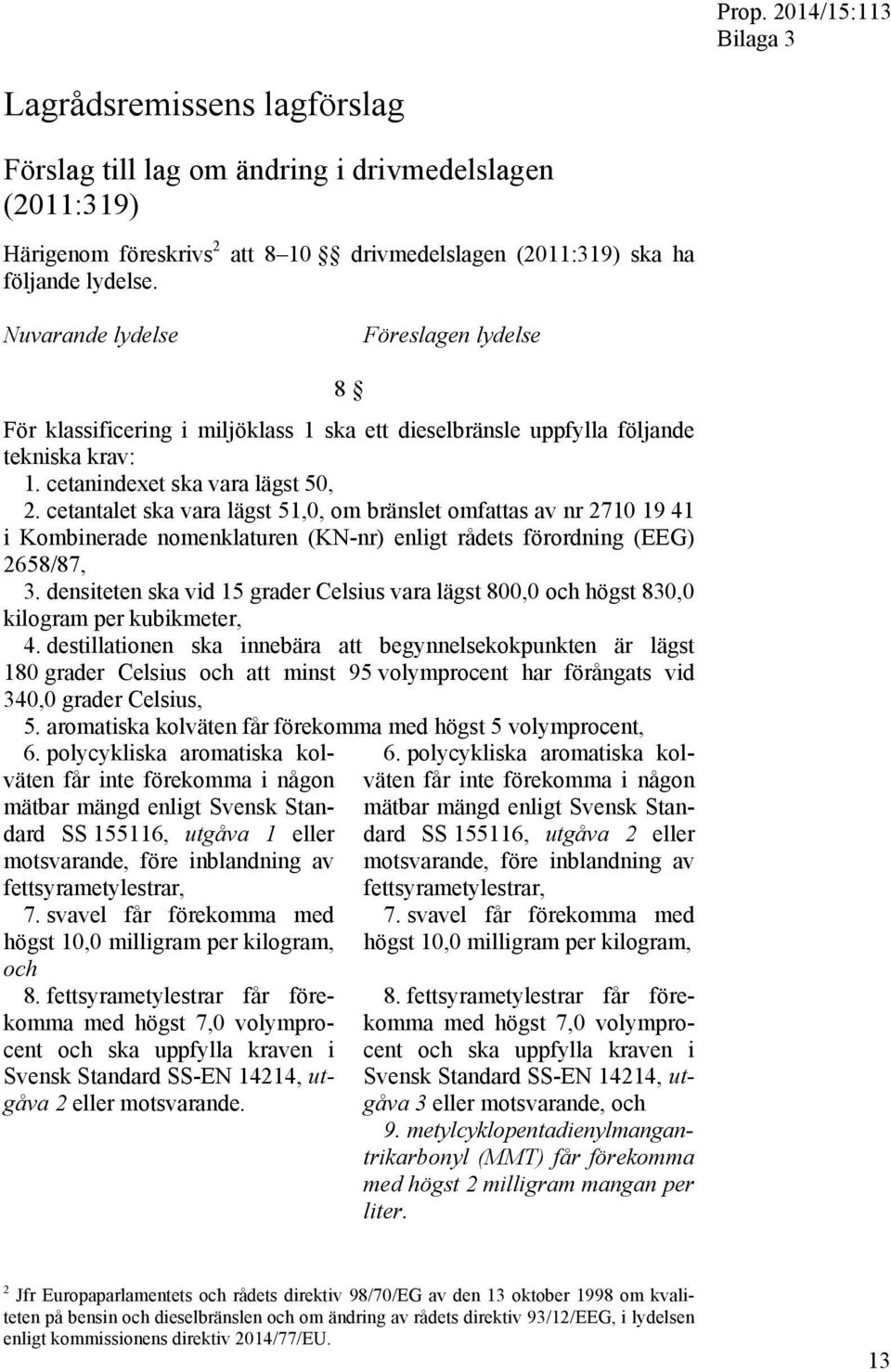 Prop. 2014/15:113
Bilaga 3

Lagrådsremissens lagförslag

Förslag till lag om ändring i drivmedelslagen (2011:319)

Härigenom föreskrivs$^2$ att 8–10 §§ drivmedelslagen (2011:319) ska ha följande lydelse.

Nuvarande lydelse

Föreslagen lydelse

8 §

För klassificering i miljöklass 1 ska ett dieselbränsle uppfylla följande tekniska krav:

1. cetanindexet ska vara lägst 50,

2. cetantalet ska vara lägst 51,0, om bränslet omfattas av nr 2710 19 41 i Kombinerade nomenklaturen (KN-nr) enligt rådets förordning (EEG) 2658/87,

3. densiteten ska vid 15 grader Celsius vara lägst 800,0 och högst 830,0 kilogram per kubikmeter,

4. destillationen ska innebära att begynnelsekokpunkten är lägst 180 grader Celsius och att minst 95 volymprocent har förångats vid 340,0 grader Celsius,

5. aromatiska kolväten får förekomma med högst 5 volymprocent,

6. polycykliska aromatiska kolväten får inte förekomma i någon mätbar mängd enligt Svensk Standard SS 155116, utgåva 1 eller motsvarande, före inblandning av fettsyrametylestrar,

7. svavel får förekomma med högst 10,0 milligram per kilogram, och

8. fettsyrametylestrar får förekomma med högst 7,0 volymprocent och ska uppfylla kraven i Svensk Standard SS-EN 14214, utgåva 2 eller motsvarande.

6. polycykliska aromatiska kolväten får inte förekomma i någon mätbar mängd enligt Svensk Standard SS 155116, utgåva 2 eller motsvarande, före inblandning av fettsyrametylestrar,

7. svavel får förekomma med högst 10,0 milligram per kilogram,

8. fettsyrametylestrar får förekomma med högst 7,0 volymprocent och ska uppfylla kraven i Svensk Standard SS-EN 14214, utgåva 3 eller motsvarande, och

9. metylcyklopentadienylmangantrikarbonyl (MMT) får förekomma med högst 2 milligram mangan per liter.

$^2$ Jfr Europaparlamentets och rådets direktiv 98/70/EG av den 13 oktober 1998 om kvaliteten på bensin och dieselbränslen och om ändring av rådets direktiv 93/12/EEG, i lydelsen enligt kommissionens direktiv 2014/77/EU.

13